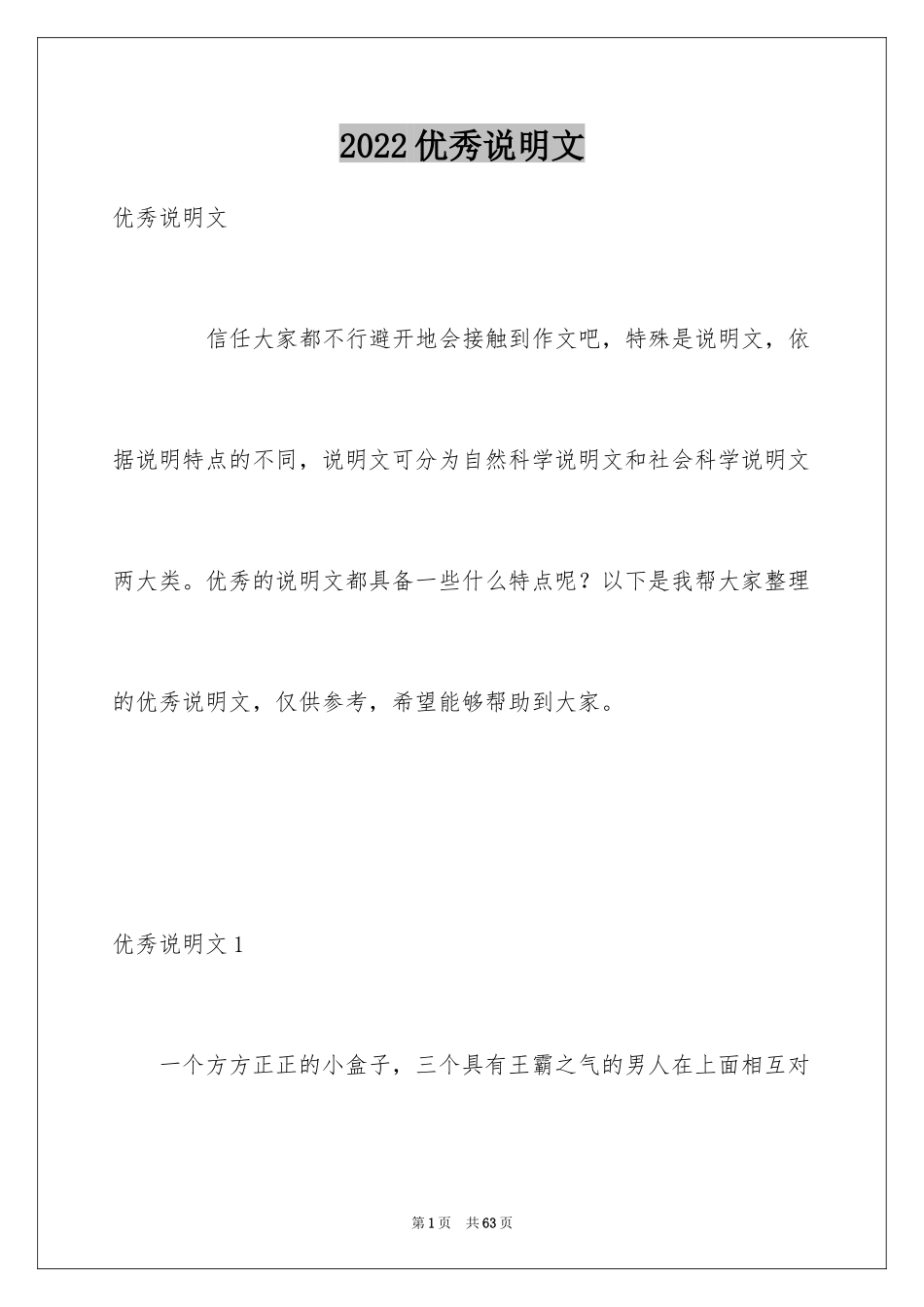 2022优秀说明文

优秀说明文

信任大家都不行避开地会接触到作文吧，特殊是说明文，依据说明特点的不同，说明文可分为自然科学说明文和社会科学说明文两大类。优秀的说明文都具备一些什么特点呢？以下是我帮大家整理的优秀说明文，仅供参考，希望能够帮助到大家。

优秀说明文1

一个方方正正的小盒子，三个具有王霸之气的男人在上面相互对

第1页 共63页